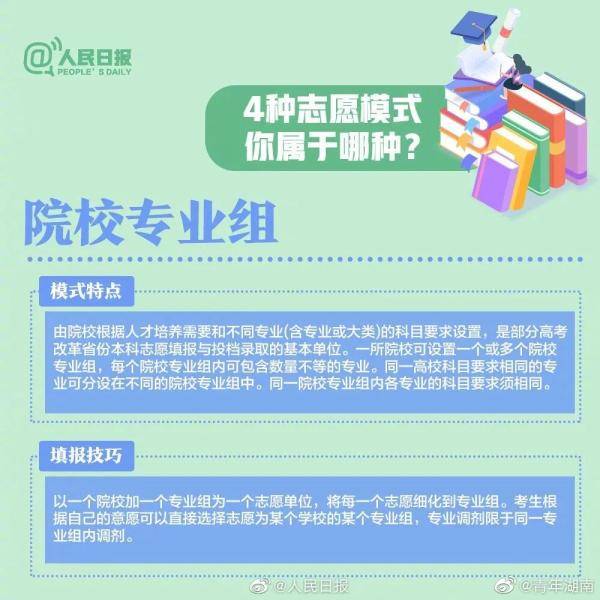 @人民日报
PEOPLE'S DAILY

4种志愿模式
你属于哪种？

院校专业组

模式特点

由院校根据人才培养需要和不同专业(含专业或大类)的科目要求设置，是部分高考改革省份本科志愿填报与投档录取的基本单位。一所院校可设置一个或多个院校专业组，每个院校专业组内可包含数量不等的专业。同一高校科目要求相同的专业可分设在不同的院校专业组中。同一院校专业组内各专业的科目要求须相同。

填报技巧

以一个院校加一个专业组为一个志愿单位，将每一个志愿细化到专业组。考生根据自己的意愿可以直接选择志愿为某个学校的某个专业组，专业调剂限于同一专业组内调剂。

@人民日报 @青年湖南